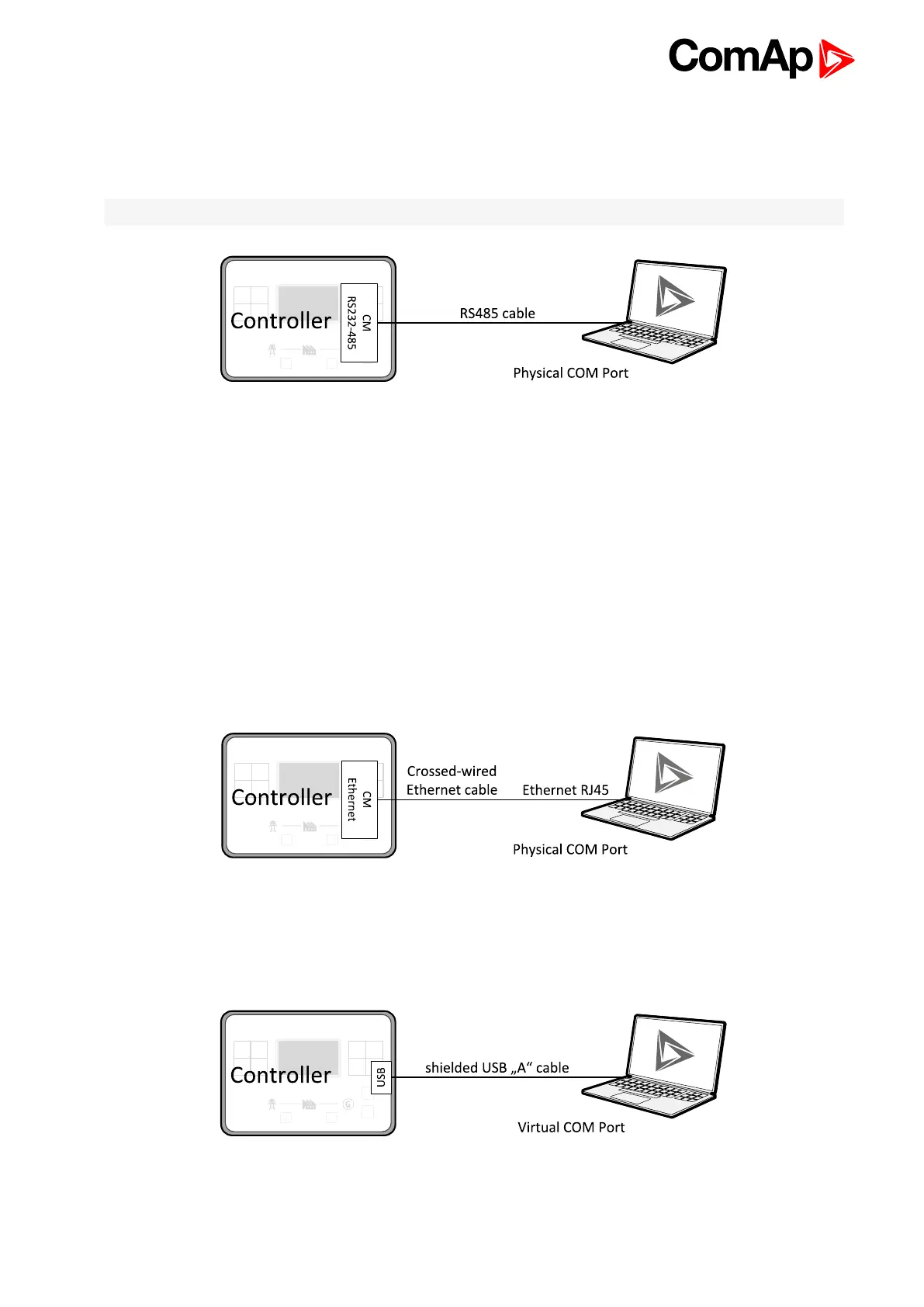 ComAp

Controller

CM RS232-485

RS485 cable

Physical COM Port

Controller

CM Ethernet

Crossed-wired Ethernet cable

Ethernet RJ45

Physical COM Port

Controller

USB

shielded USB „A“ cable

Virtual COM Port